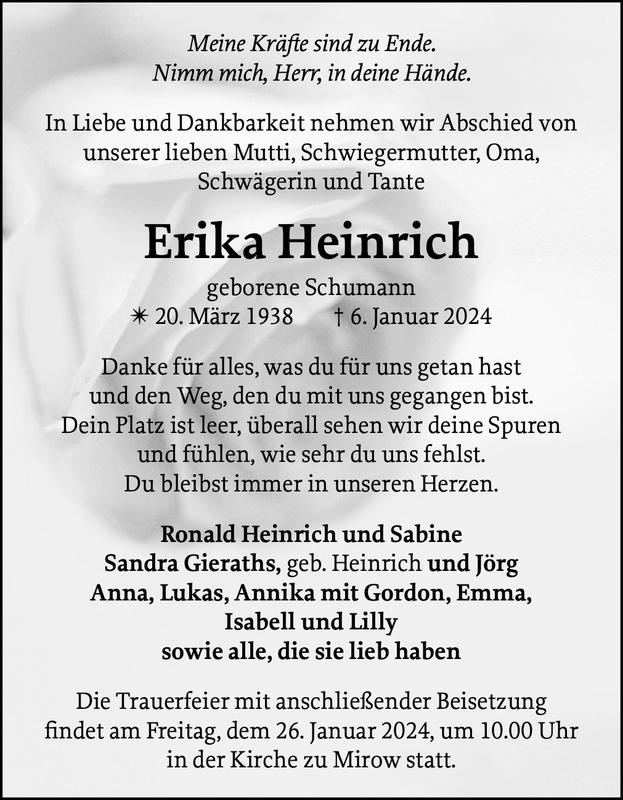 Meine Kräfte sind zu Ende.
Nimm mich, Herr, in deine Hände.

In Liebe und Dankbarkeit nehmen wir Abschied von unserer lieben Mutti, Schwiegermutter, Oma, Schwägerin und Tante

Erika Heinrich

geborene Schumann
✴ 20. März 1938 † 6. Januar 2024

Danke für alles, was du für uns getan hast
und den Weg, den du mit uns gegangen bist.
Dein Platz ist leer, überall sehen wir deine Spuren
und fühlen, wie sehr du uns fehlst.
Du bleibst immer in unseren Herzen.

Ronald Heinrich und Sabine
Sandra Gieraths, geb. Heinrich und Jörg
Anna, Lukas, Annika mit Gordon, Emma,
Isabell und Lilly
sowie alle, die sie lieb haben

Die Trauerfeier mit anschließender Beisetzung findet am Freitag, dem 26. Januar 2024, um 10.00 Uhr in der Kirche zu Mirow statt.